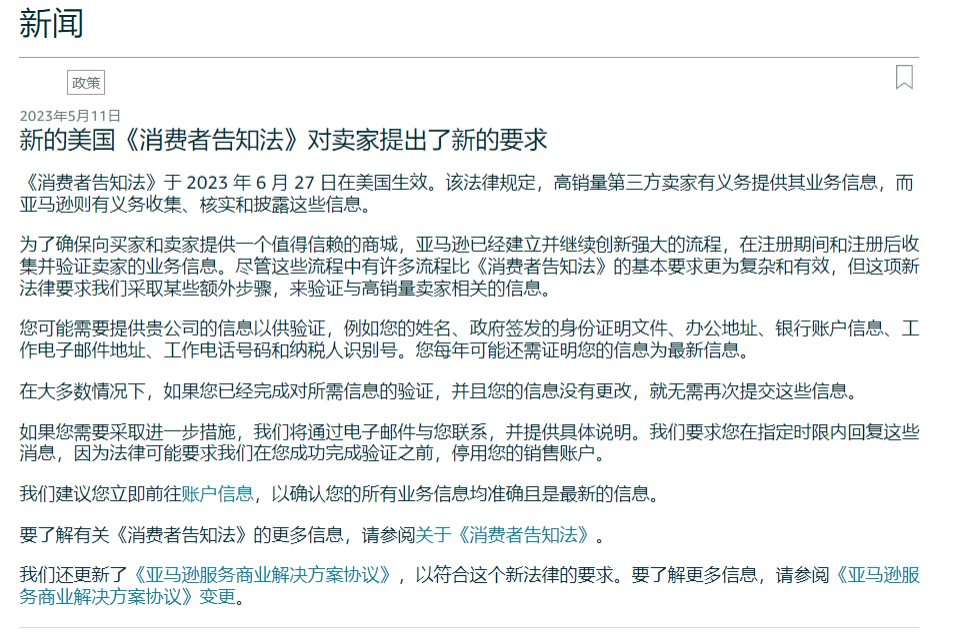 新闻

政策

2023年5月11日

新的美国《消费者告知法》对卖家提出了新的要求

《消费者告知法》于 2023 年 6 月 27 日在美国生效。该法律规定，高销量第三方卖家有义务提供其业务信息，而亚马逊则有义务收集、核实和披露这些信息。

为了确保向买家和卖家提供一个值得信赖的商城，亚马逊已经建立并继续创新强大的流程，在注册期间和注册后收集并验证卖家的业务信息。尽管这些流程中有许多流程比《消费者告知法》的基本要求更为复杂和有效，但这项新法律要求我们采取某些额外步骤，来验证与高销量卖家相关的信息。

您可能需要提供贵公司的信息以供验证，例如您的姓名、政府签发的身份证明文件、办公地址、银行账户信息、工作电子邮件地址、工作电话号码和纳税人识别号。您每年可能还需证明您的信息为最新信息。

在大多数情况下，如果您已经完成对所需信息的验证，并且您的信息没有更改，就无需再次提交这些信息。

如果您需要采取进一步措施，我们将通过电子邮件与您联系，并提供具体说明。我们要求您在指定时限内回复这些消息，因为法律可能要求我们在您成功完成验证之前，停用您的销售账户。

我们建议您立即前往账户信息，以确认您的所有业务信息均准确且是最新的信息。

要了解有关《消费者告知法》的更多信息，请参阅关于《消费者告知法》。

我们还更新了《亚马逊服务商业解决方案协议》，以符合这个新法律的要求。要了解更多信息，请参阅《亚马逊服务商业解决方案协议》变更。